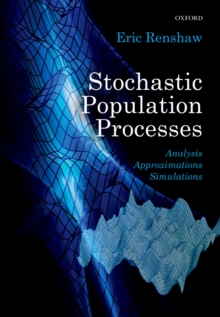 OXFORD

Eric Renshaw

Stochastic Population Processes

Analysis
Approximations
Simulations